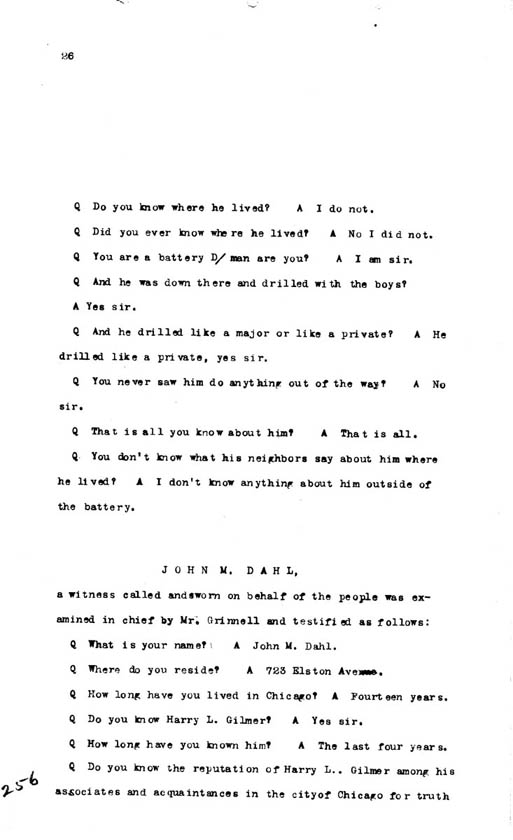 26

Q Do you know where he lived? A I do not.

Q Did you ever know where he lived? A No I did not.

Q You are a battery D/ man are you? A I am sir.

Q And he was down there and drilled with the boys? A Yes sir.

Q And he drilled like a major or like a private? A He drilled like a private, yes sir.

Q You never saw him do anything out of the way? A No sir.

Q That is all you know about him? A That is all.

Q You don't know what his neighbors say about him where he lived? A I don't know anything about him outside of the battery.

JOHN M. DAHL,

a witness called andsworn on behalf of the people was examined in chief by Mr. Grinnell and testified as follows:

Q What is your name? A John M. Dahl.

Q Where do you reside? A 723 Elston Avenue.

Q How long have you lived in Chicago? A Fourteen years.

Q Do you know Harry L. Gilmer? A Yes sir.

Q How long have you known him? A The last four years.

Q Do you know the reputation of Harry L.. Gilmer among his associates and acquaintances in the cityof Chicago for truth

256